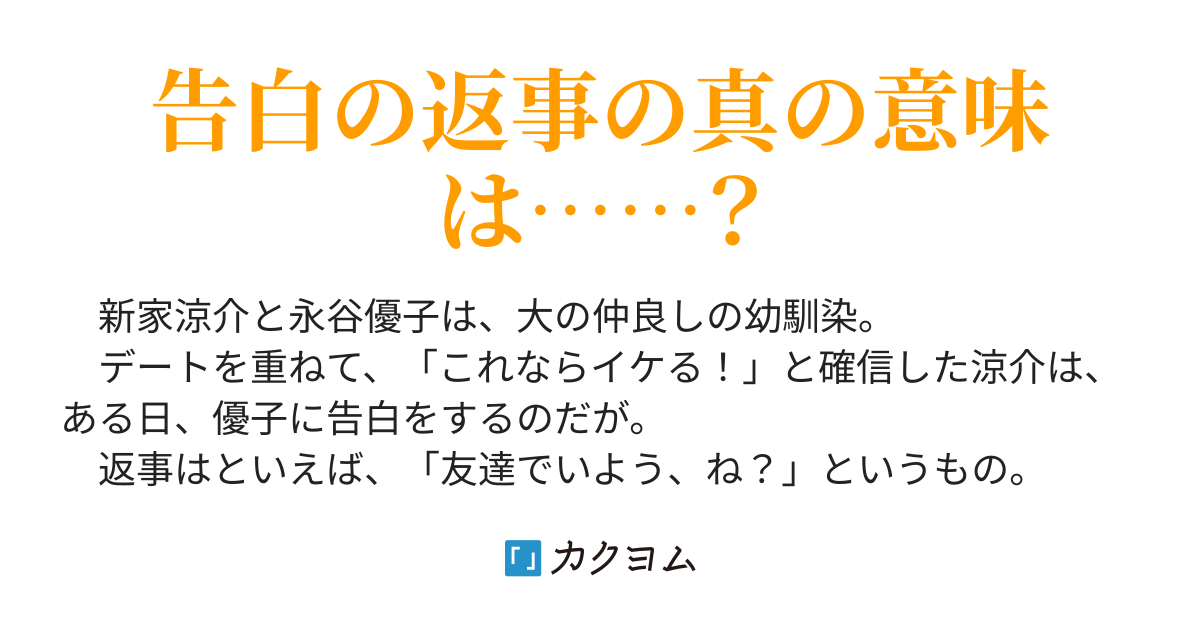 告白の返事の真の意味は……？

新家涼介と永谷優子は、大の仲良しの幼馴染。
デートを重ねて、「これならイケる！」と確信した涼介は、ある日、優子に告白をするのだが。
返事はといえば、「友達でいよう、ね？」というもの。

カクヨム